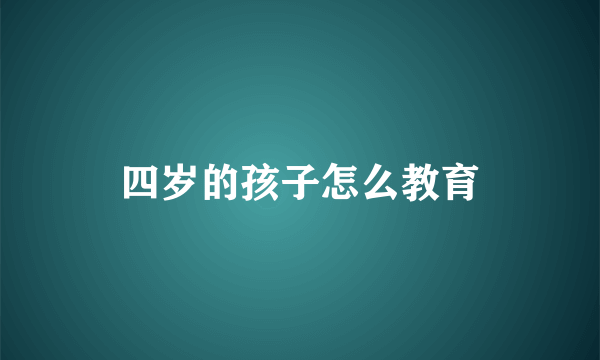 四岁的孩子怎么教育